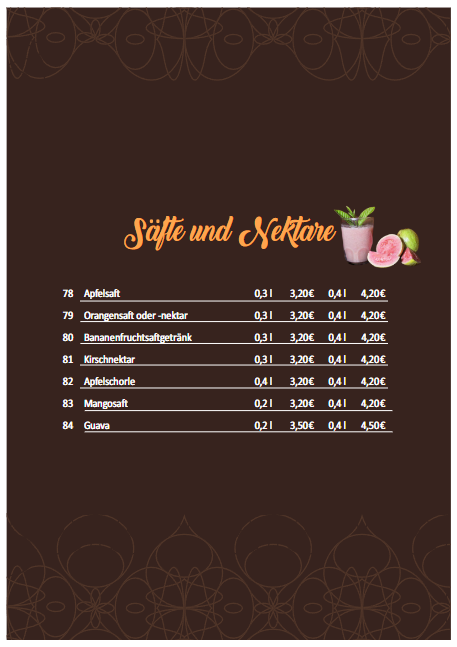 Säfte und Nektare

| 78 | Apfelsaft | 0,3 l | 3,20€ | 0,4 l | 4,20€ |
|---|---|---|---|---|---|
| 79 | Orangensaft oder -nektar | 0,3 l | 3,20€ | 0,4 l | 4,20€ |
| 80 | Bananenfruchtsaftgetränk | 0,3 l | 3,20€ | 0,4 l | 4,20€ |
| 81 | Kirschnektar | 0,3 l | 3,20€ | 0,4 l | 4,20€ |
| 82 | Apfelschorle | 0,4 l | 3,20€ | 0,4 l | 4,20€ |
| 83 | Mangosaft | 0,2 l | 3,20€ | 0,4 l | 4,20€ |
| 84 | Guava | 0,2 l | 3,50€ | 0,4 l | 4,50€ |